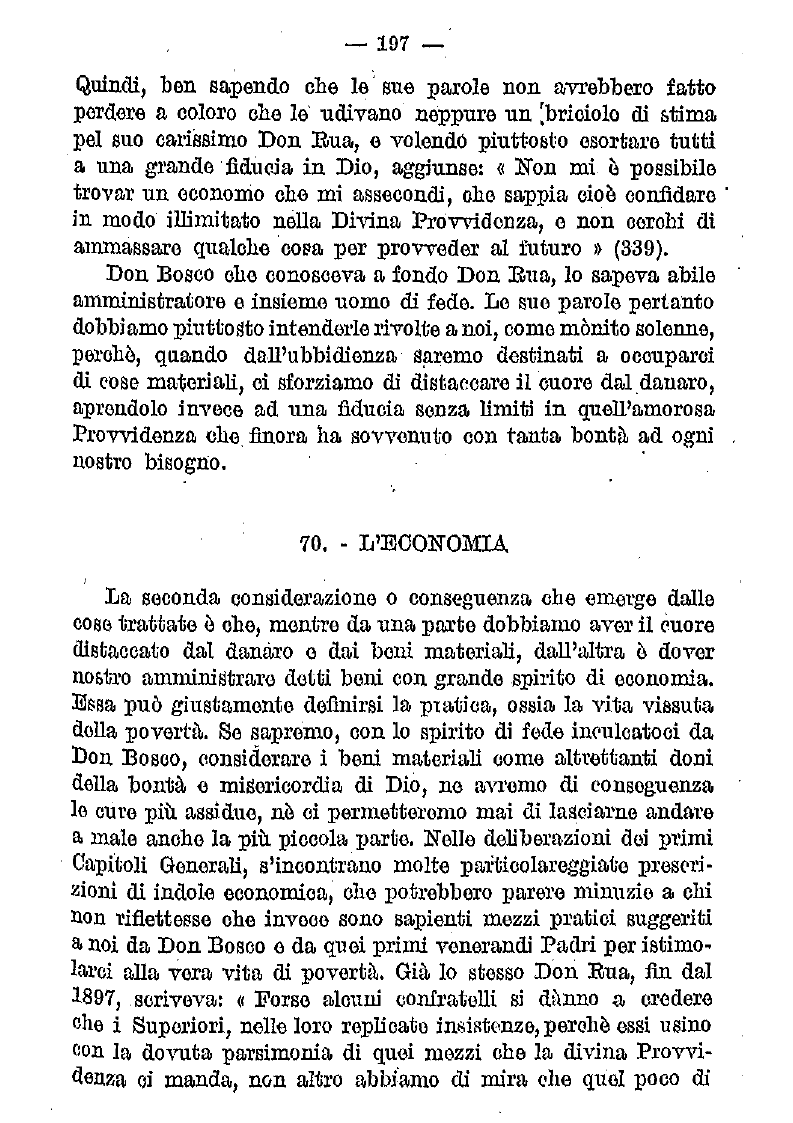 — 197 —

Quindi, ben sapendo che le sue parole non avrebbero fatto perdere a coloro che le udivano neppure un briciolo di stima pel suo carissimo Don Rua, e volendo piuttosto esortare tutti a una grande fiducia in Dio, aggiunse: « Non mi è possibile trovar un economo che mi assecondi, che sappia cioè confidare in modo illimitato nella Divina Provvidenza, e non cerchi di ammassare qualche cosa per provveder al futuro » (339).

Don Bosco che conosceva a fondo Don Rua, lo sapeva abile amministratore e insieme uomo di fede. Le sue parole pertanto dobbiamo piuttosto intenderle rivolte a noi, come mònito solenne, perchè, quando dall'ubbidienza saremo destinati a occuparci di cose materiali, ci sforziamo di distaccare il cuore dal danaro, aprendolo invece ad una fiducia senza limiti in quell'amorosa Provvidenza che finora ha sovvenuto con tanta bontà ad ogni nostro bisogno.

70. - L'ECONOMIA

La seconda considerazione o conseguenza che emerge dalle cose trattate è che, mentre da una parte dobbiamo aver il cuore distaccato dal danaro e dai beni materiali, dall'altra è dover nostro amministrare detti beni con grande spirito di economia. Essa può giustamente definirsi la pratica, ossia la vita vissuta della povertà. Se sapremo, con lo spirito di fede inculcatoci da Don Bosco, considerare i beni materiali come altrettanti doni della bontà e misericordia di Dio, ne avremo di conseguenza le cure più assidue, nè ci permetteremo mai di lasciarne andare a male anche la più piccola parte. Nelle deliberazioni dei primi Capitoli Generali, s'incontrano molte particolareggiate prescrizioni di indole economica, che potrebbero parere minuzie a chi non riflettesse che invece sono sapienti mezzi pratici suggeriti a noi da Don Bosco e da quei primi venerandi Padri per istimolarci alla vera vita di povertà. Già lo stesso Don Rua, fin dal 1897, scriveva: « Forse alcuni confratelli si dànno a credere che i Superiori, nelle loro replicate insistenze, perchè essi usino con la dovuta parsimonia di quei mezzi che la divina Provvidenza ci manda, non altro abbiamo di mira che quel poco di